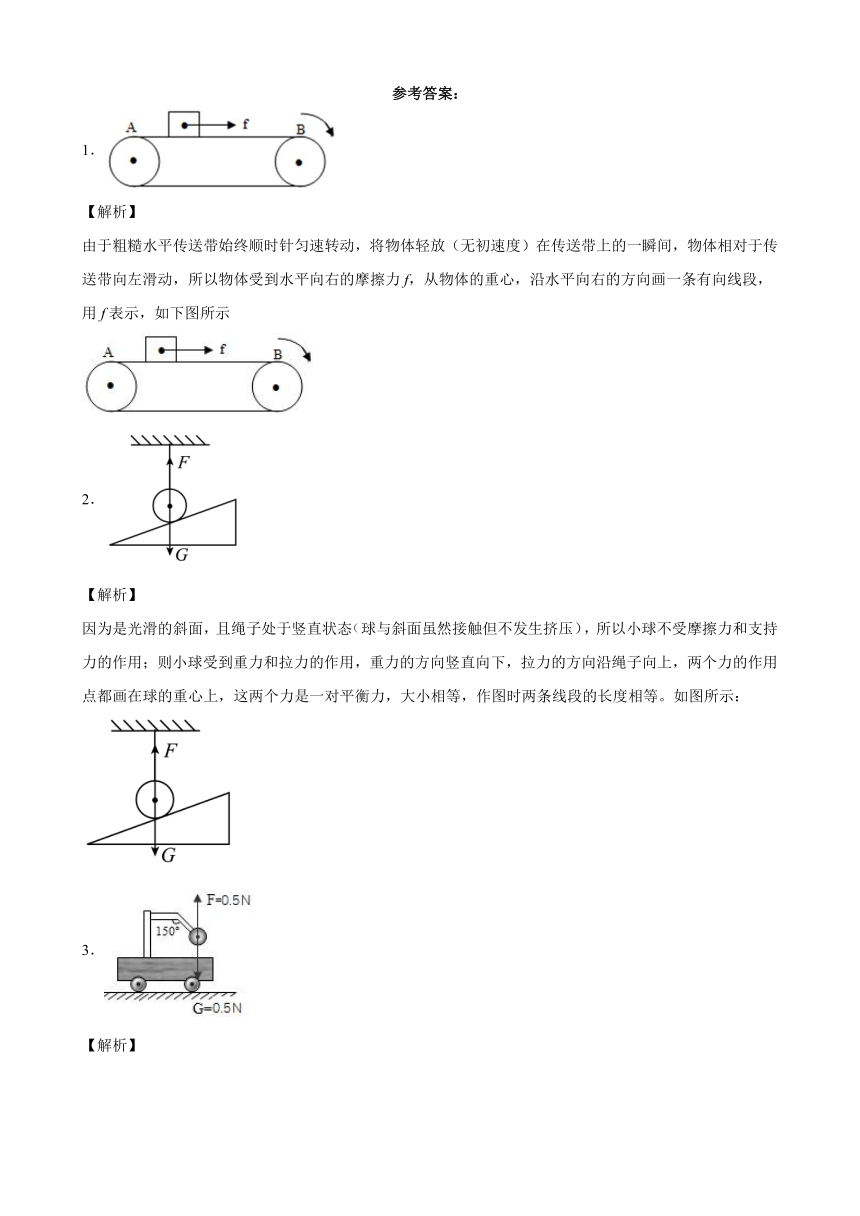 参考答案：

1．

A f B

【解析】

由于粗糙水平传送带始终顺时针匀速转动，将物体轻放（无初速度）在传送带上的一瞬间，物体相对于传送带向左滑动，所以物体受到水平向右的摩擦力 $f$，从物体的重心，沿水平向右的方向画一条有向线段，用 $f$ 表示，如下图所示

A f B

2．

$F$

$G$

【解析】

因为是光滑的斜面，且绳子处于竖直状态（球与斜面虽然接触但不发生挤压），所以小球不受摩擦力和支持力的作用；则小球受到重力和拉力的作用，重力的方向竖直向下，拉力的方向沿绳子向上，两个力的作用点都画在球的重心上，这两个力是一对平衡力，大小相等，作图时两条线段的长度相等。如图所示：

$F$

$G$

3．

F=0.5N

150°

G=0.5N

【解析】